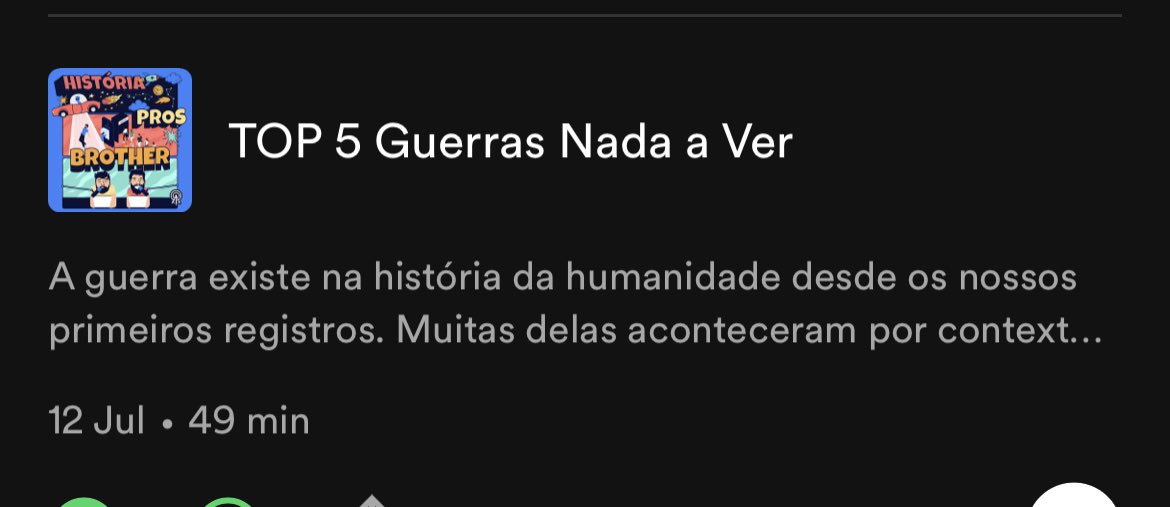 HISTÓRIA PROS BROTHER

TOP 5 Guerras Nada a Ver

A guerra existe na história da humanidade desde os nossos primeiros registros. Muitas delas aconteceram por context...

12 Jul • 49 min